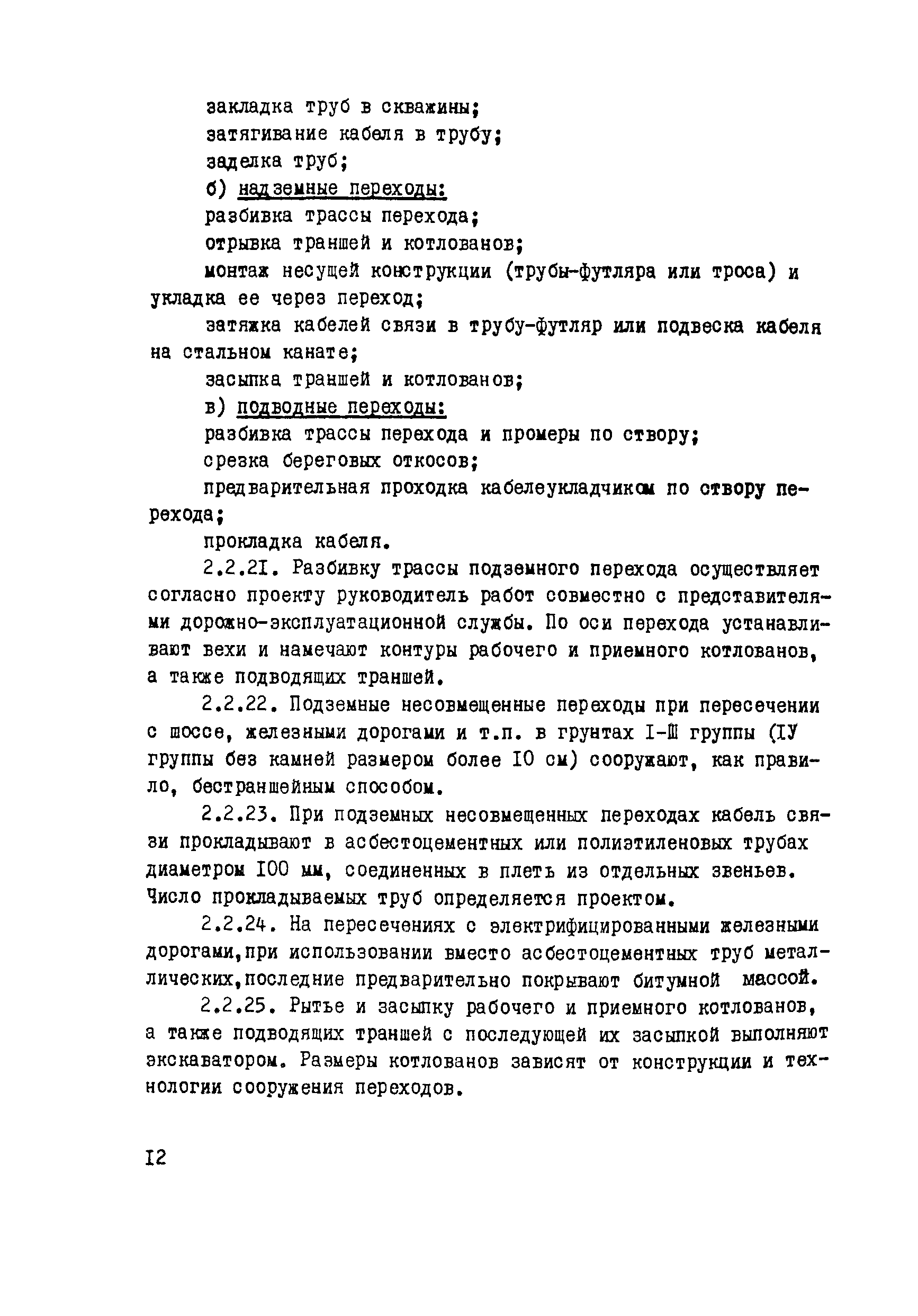 закладка труб в скважины;

затягивание кабеля в трубу;

заделка труб;

б) надземные переходы:

разбивка трассы перехода;

отрывка траншей и котлованов;

монтаж несущей конструкции (трубы-футляра или троса) и укладка ее через переход;

затяжка кабелей связи в трубу-футляр или подвеска кабеля на стальном канате;

засыпка траншей и котлованов;

в) подводные переходы:

разбивка трассы перехода и промеры по створу;

срезка береговых откосов;

предварительная проходка кабелеукладчиком по створу перехода;

прокладка кабеля.

2.2.2I. Разбивку трассы подземного перехода осуществляет согласно проекту руководитель работ совместно с представителями дорожно-эксплуатационной службы. По оси перехода устанавливают вехи и намечают контуры рабочего и приемного котлованов, а также подводящих траншей.

2.2.22. Подземные несовмещенные переходы при пересечении с шоссе, железными дорогами и т.п. в грунтах I-Ш группы (IУ группы без камней размером более I0 см) сооружают, как правило, бестраншейным способом.

2.2.23. При подземных несовмещенных переходах кабель связи прокладывают в асбестоцементных или полиэтиленовых трубах диаметром I00 мм, соединенных в плеть из отдельных звеньев. Число прокладываемых труб определяется проектом.

2.2.24. На пересечениях с электрифицированными железными дорогами,при использовании вместо асбестоцементных труб металлических,последние предварительно покрывают битумной массой.

2.2.25. Рытье и засыпку рабочего и приемного котлованов, а также подводящих траншей с последующей их засыпкой выполняют экскаватором. Размеры котлованов зависят от конструкции и технологии сооружения переходов.

I2